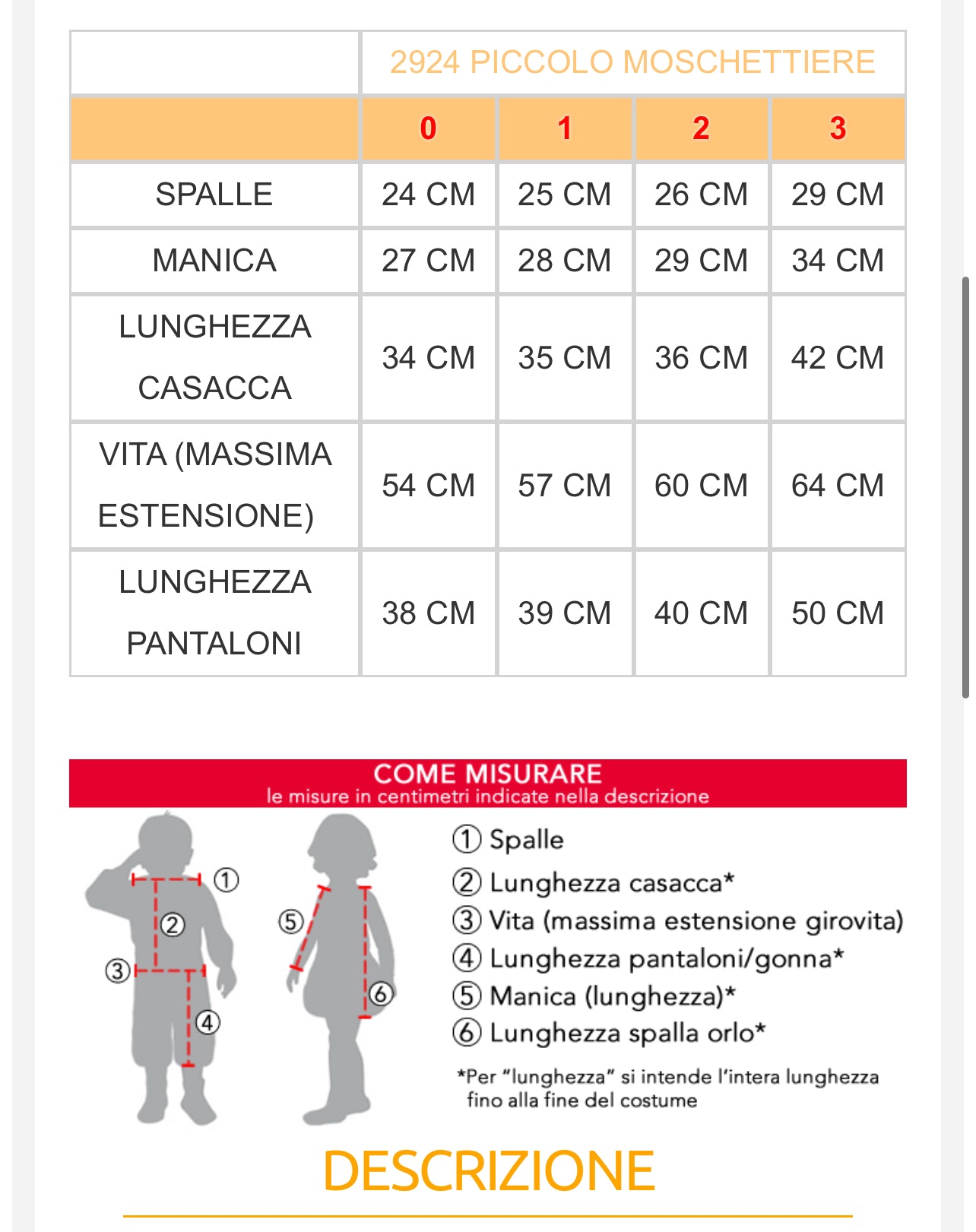 | | 2924 PICCOLO MOSCHETTIERE | | | |
|---|---|---|---|---|
| | 0 | 1 | 2 | 3 |
| SPALLE | 24 CM | 25 CM | 26 CM | 29 CM |
| MANICA | 27 CM | 28 CM | 29 CM | 34 CM |
| LUNGHEZZA CASACCA | 34 CM | 35 CM | 36 CM | 42 CM |
| VITA (MASSIMA ESTENSIONE) | 54 CM | 57 CM | 60 CM | 64 CM |
| LUNGHEZZA PANTALONI | 38 CM | 39 CM | 40 CM | 50 CM |

COME MISURARE
le misure in centimetri indicate nella descrizione

①
②
③
④
⑤
⑥

① Spalle
② Lunghezza casacca*
③ Vita (massima estensione girovita)
④ Lunghezza pantaloni/gonna*
⑤ Manica (lunghezza)*
⑥ Lunghezza spalla orlo*

*Per "lunghezza" si intende l'intera lunghezza fino alla fine del costume

DESCRIZIONE